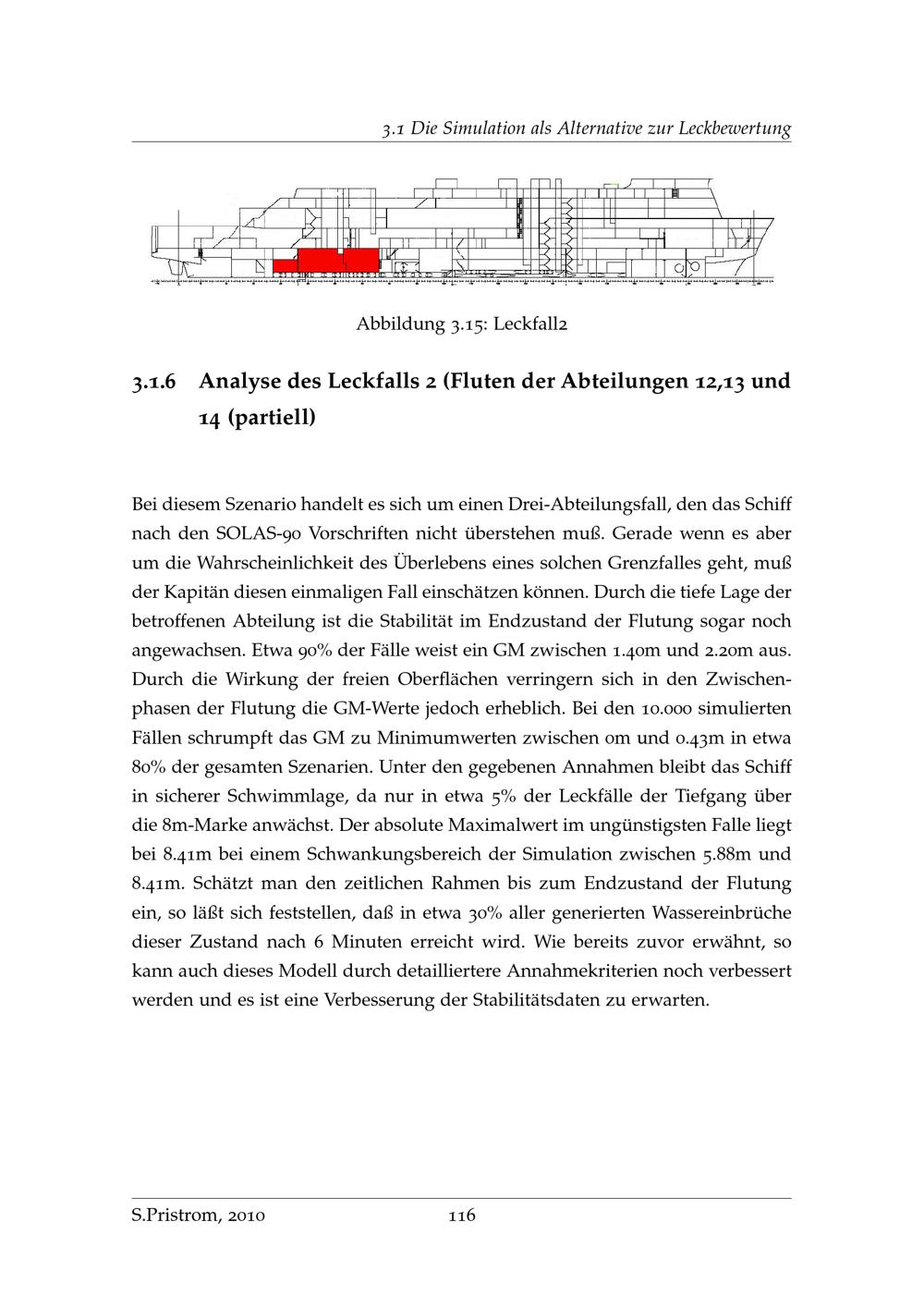 3.1 Die Simulation als Alternative zur Leckbewertung

Abbildung 3.15: Leckfall2

3.1.6 Analyse des Leckfalls 2 (Fluten der Abteilungen 12,13 und 14 (partiell)

Bei diesem Szenario handelt es sich um einen Drei-Abteilungsfall, den das Schiff nach den SOLAS-90 Vorschriften nicht überstehen muß. Gerade wenn es aber um die Wahrscheinlichkeit des Überlebens eines solchen Grenzfalles geht, muß der Kapitän diesen einmaligen Fall einschätzen können. Durch die tiefe Lage der betroffenen Abteilung ist die Stabilität im Endzustand der Flutung sogar noch angewachsen. Etwa 90% der Fälle weist ein GM zwischen 1.40m und 2.20m aus. Durch die Wirkung der freien Oberflächen verringern sich in den Zwischenphasen der Flutung die GM-Werte jedoch erheblich. Bei den 10.000 simulierten Fällen schrumpft das GM zu Minimumwerten zwischen 0m und 0.43m in etwa 80% der gesamten Szenarien. Unter den gegebenen Annahmen bleibt das Schiff in sicherer Schwimmlage, da nur in etwa 5% der Leckfälle der Tiefgang über die 8m-Marke anwächst. Der absolute Maximalwert im ungünstigsten Falle liegt bei 8.41m bei einem Schwankungsbereich der Simulation zwischen 5.88m und 8.41m. Schätzt man den zeitlichen Rahmen bis zum Endzustand der Flutung ein, so läßt sich feststellen, daß in etwa 30% aller generierten Wassereinbrüche dieser Zustand nach 6 Minuten erreicht wird. Wie bereits zuvor erwähnt, so kann auch dieses Modell durch detailliertere Annahmekriterien noch verbessert werden und es ist eine Verbesserung der Stabilitätsdaten zu erwarten.

S.Pristrom, 2010 116